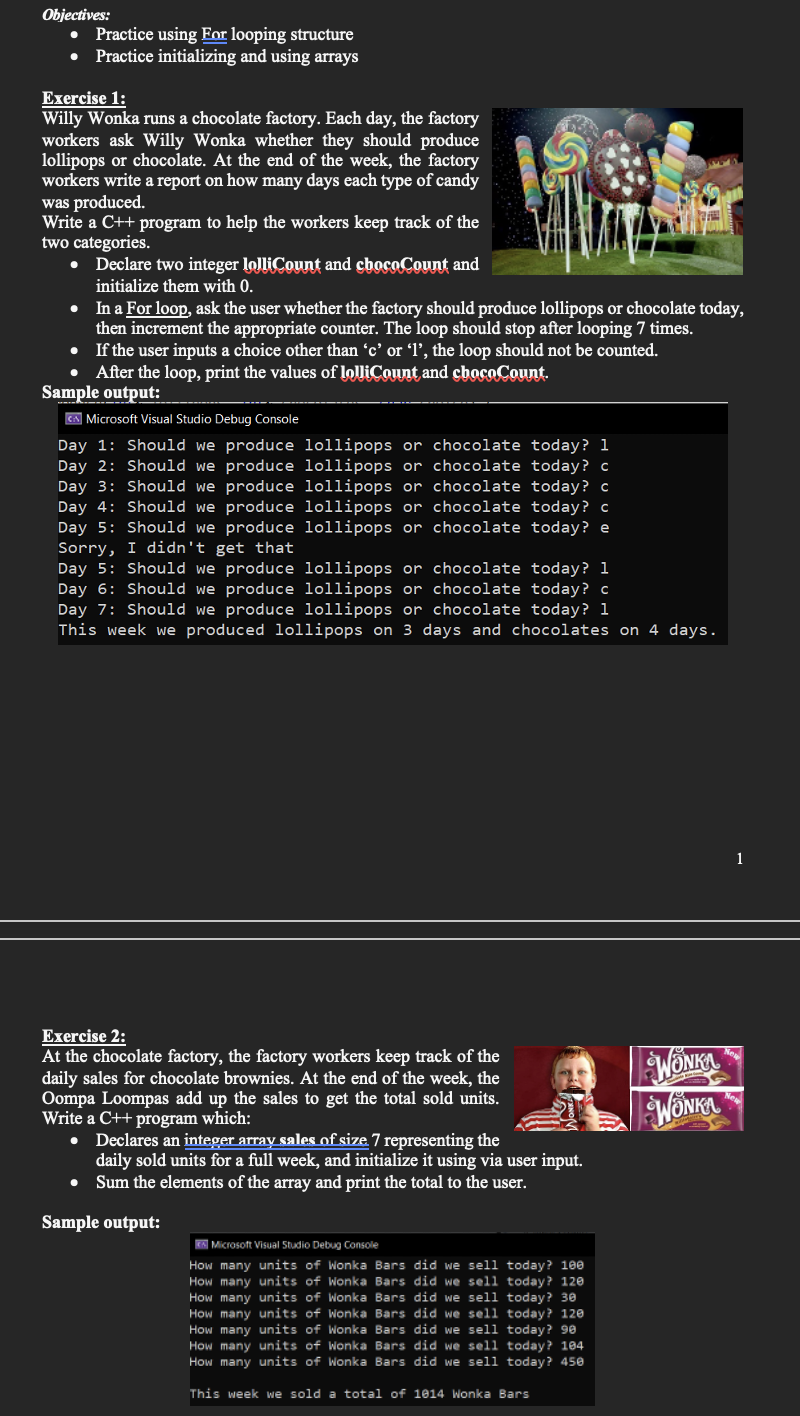 Objectives:
• Practice using For looping structure
• Practice initializing and using arrays

Exercise 1:
Willy Wonka runs a chocolate factory. Each day, the factory workers ask Willy Wonka whether they should produce lollipops or chocolate. At the end of the week, the factory workers write a report on how many days each type of candy was produced.
Write a C++ program to help the workers keep track of the two categories.
• Declare two integer lolliCount and chocoCount and initialize them with 0.
• In a For loop, ask the user whether the factory should produce lollipops or chocolate today, then increment the appropriate counter. The loop should stop after looping 7 times.
• If the user inputs a choice other than 'c' or 'l', the loop should not be counted.
• After the loop, print the values of lolliCount and chocoCount.
Sample output:

Microsoft Visual Studio Debug Console
Day 1: Should we produce lollipops or chocolate today? l
Day 2: Should we produce lollipops or chocolate today? c
Day 3: Should we produce lollipops or chocolate today? c
Day 4: Should we produce lollipops or chocolate today? c
Day 5: Should we produce lollipops or chocolate today? e
Sorry, I didn't get that
Day 5: Should we produce lollipops or chocolate today? l
Day 6: Should we produce lollipops or chocolate today? c
Day 7: Should we produce lollipops or chocolate today? l
This week we produced lollipops on 3 days and chocolates on 4 days.

1

Exercise 2:
At the chocolate factory, the factory workers keep track of the daily sales for chocolate brownies. At the end of the week, the Oompa Loompas add up the sales to get the total sold units.
Write a C++ program which:
• Declares an integer array sales of size 7 representing the daily sold units for a full week, and initialize it using via user input.
• Sum the elements of the array and print the total to the user.

WONKA
WONKA

Sample output:

Microsoft Visual Studio Debug Console
How many units of Wonka Bars did we sell today? 100
How many units of Wonka Bars did we sell today? 120
How many units of Wonka Bars did we sell today? 30
How many units of Wonka Bars did we sell today? 120
How many units of Wonka Bars did we sell today? 90
How many units of Wonka Bars did we sell today? 104
How many units of Wonka Bars did we sell today? 450

This week we sold a total of 1014 Wonka Bars